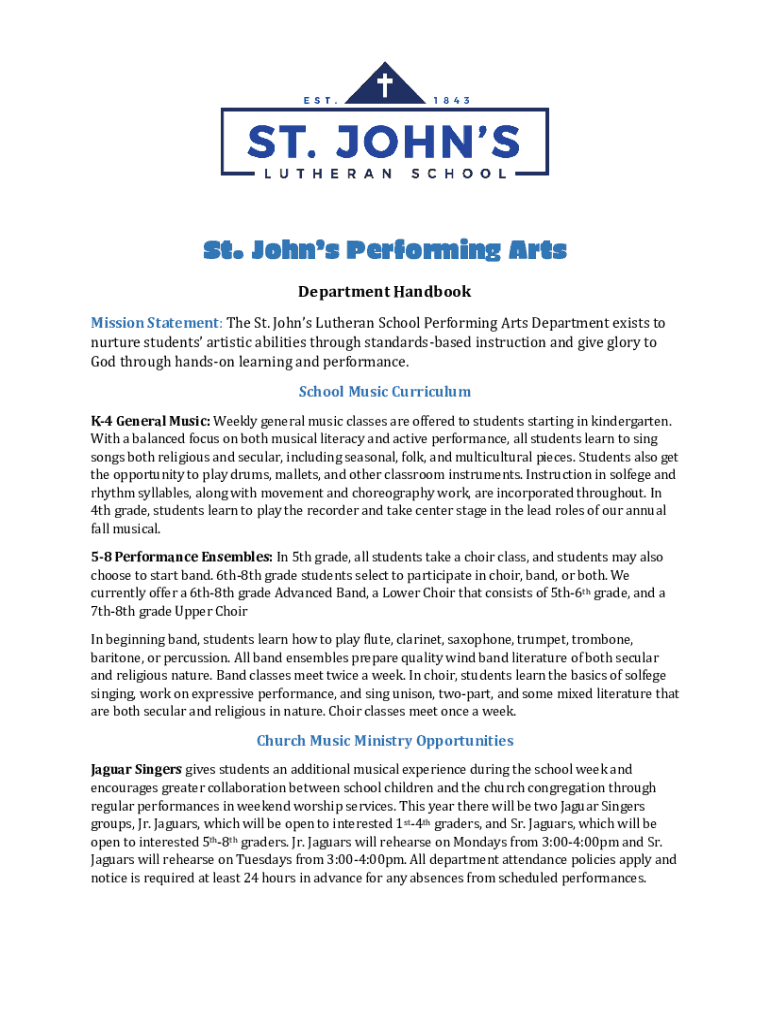 EST. 1843

ST. JOHN'S

LUTHERAN SCHOOL

St. John's Performing Arts

Department Handbook

Mission Statement: The St. John's Lutheran School Performing Arts Department exists to nurture students' artistic abilities through standards-based instruction and give glory to God through hands-on learning and performance.

School Music Curriculum

K-4 General Music: Weekly general music classes are offered to students starting in kindergarten. With a balanced focus on both musical literacy and active performance, all students learn to sing songs both religious and secular, including seasonal, folk, and multicultural pieces. Students also get the opportunity to play drums, mallets, and other classroom instruments. Instruction in solfege and rhythm syllables, along with movement and choreography work, are incorporated throughout. In 4th grade, students learn to play the recorder and take center stage in the lead roles of our annual fall musical.

5-8 Performance Ensembles: In 5th grade, all students take a choir class, and students may also choose to start band. 6th-8th grade students select to participate in choir, band, or both. We currently offer a 6th-8th grade Advanced Band, a Lower Choir that consists of 5th-6$^{th}$ grade, and a 7th-8th grade Upper Choir

In beginning band, students learn how to play flute, clarinet, saxophone, trumpet, trombone, baritone, or percussion. All band ensembles prepare quality wind band literature of both secular and religious nature. Band classes meet twice a week. In choir, students learn the basics of solfege singing, work on expressive performance, and sing unison, two-part, and some mixed literature that are both secular and religious in nature. Choir classes meet once a week.

Church Music Ministry Opportunities

Jaguar Singers gives students an additional musical experience during the school week and encourages greater collaboration between school children and the church congregation through regular performances in weekend worship services. This year there will be two Jaguar Singers groups, Jr. Jaguars, which will be open to interested 1$^{st}$-4$^{th}$ graders, and Sr. Jaguars, which will be open to interested 5$^{th}$-8$^{th}$ graders. Jr. Jaguars will rehearse on Mondays from 3:00-4:00pm and Sr. Jaguars will rehearse on Tuesdays from 3:00-4:00pm. All department attendance policies apply and notice is required at least 24 hours in advance for any absences from scheduled performances.